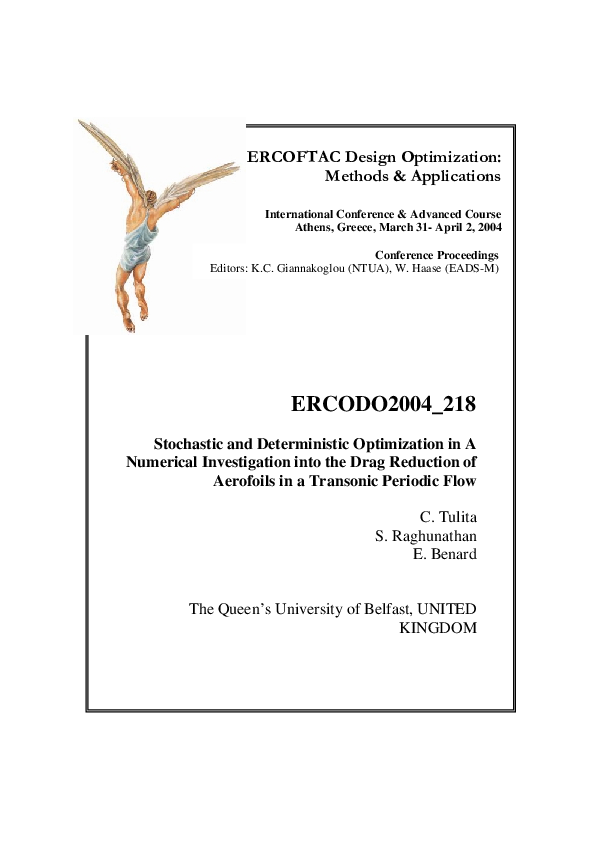 ERCOFTAC Design Optimization: Methods & Applications

International Conference & Advanced Course
Athens, Greece, March 31- April 2, 2004

Conference Proceedings
Editors: K.C. Giannakoglou (NTUA), W. Haase (EADS-M)

ERCODO2004_218

Stochastic and Deterministic Optimization in A Numerical Investigation into the Drag Reduction of Aerofoils in a Transonic Periodic Flow

C. Tulita
S. Raghunathan
E. Benard

The Queen's University of Belfast, UNITED KINGDOM